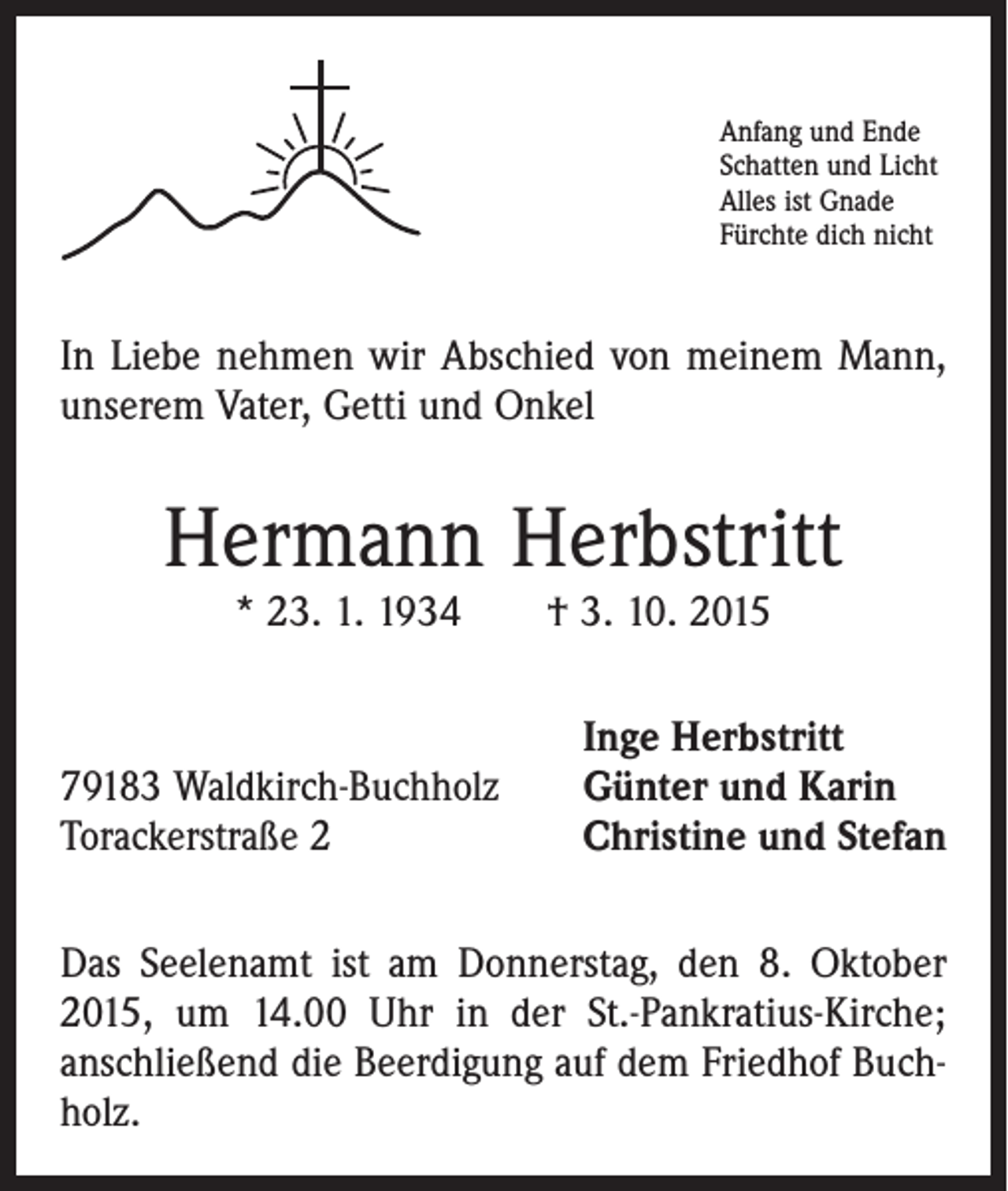 Anfang und Ende
Schatten und Licht
Alles ist Gnade
Fürchte dich nicht

In Liebe nehmen wir Abschied von meinem Mann, unserem Vater, Getti und Onkel

Hermann Herbstritt

* 23. 1. 1934 † 3. 10. 2015

79183 Waldkirch-Buchholz
Torackerstraße 2

Inge Herbstritt
Günter und Karin
Christine und Stefan

Das Seelenamt ist am Donnerstag, den 8. Oktober 2015, um 14.00 Uhr in der St.-Pankratius-Kirche; anschließend die Beerdigung auf dem Friedhof Buchholz.